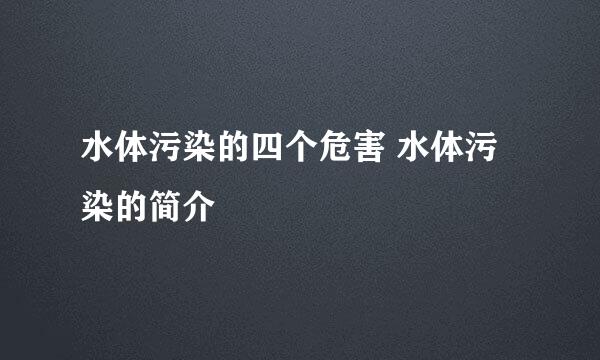 水体污染的四个危害 水体污染的简介